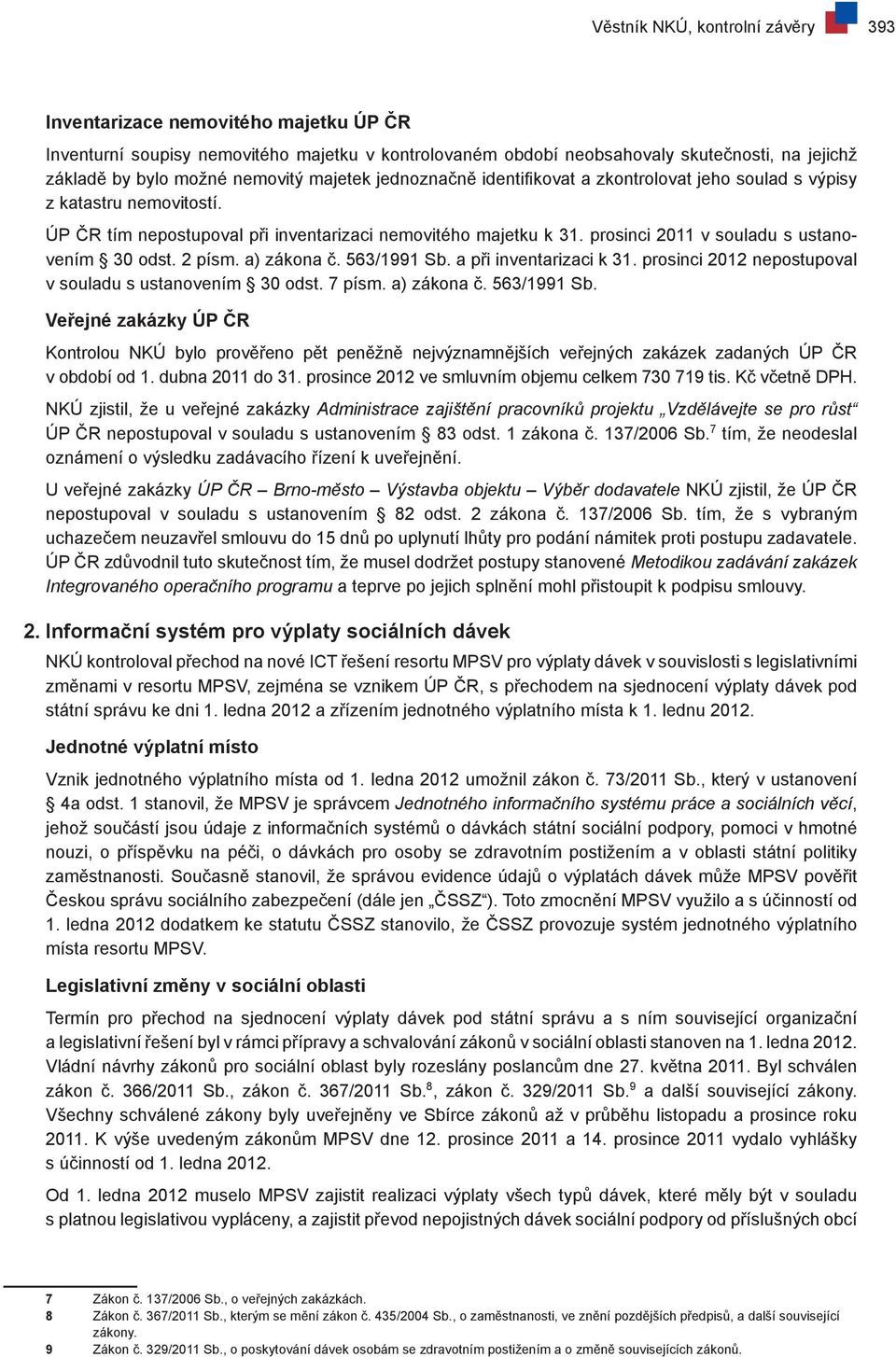 Věstník NKÚ, kontrolní závěry 393

Inventarizace nemovitého majetku ÚP ČR

Inventurní soupisy nemovitého majetku v kontrolovaném období neobsahovaly skutečnosti, na jejichž základě by bylo možné nemovitý majetek jednoznačně identifikovat a zkontrolovat jeho soulad s výpisy z katastru nemovitostí.

ÚP ČR tím nepostupoval při inventarizaci nemovitého majetku k 31. prosinci 2011 v souladu s ustanovením § 30 odst. 2 písm. a) zákona č. 563/1991 Sb. a při inventarizaci k 31. prosinci 2012 nepostupoval v souladu s ustanovením § 30 odst. 7 písm. a) zákona č. 563/1991 Sb.

Veřejné zakázky ÚP ČR

Kontrolou NKÚ bylo prověřeno pět peněžně nejvýznamnějších veřejných zakázek zadaných ÚP ČR v období od 1. dubna 2011 do 31. prosince 2012 ve smluvním objemu celkem 730 719 tis. Kč včetně DPH.

NKÚ zjistil, že u veřejné zakázky Administrace zajištění pracovníků projektu „Vzdělávejte se pro růst“ ÚP ČR nepostupoval v souladu s ustanovením § 83 odst. 1 zákona č. 137/2006 Sb.$^7$ tím, že neodeslal oznámení o výsledku zadávacího řízení k uveřejnění.

U veřejné zakázky ÚP ČR – Brno-město – Výstavba objektu – Výběr dodavatele NKÚ zjistil, že ÚP ČR nepostupoval v souladu s ustanovením § 82 odst. 2 zákona č. 137/2006 Sb. tím, že s vybraným uchazečem neuzavřel smlouvu do 15 dnů po uplynutí lhůty pro podání námitek proti postupu zadavatele. ÚP ČR zdůvodnil tuto skutečnost tím, že musel dodržet postupy stanovené Metodikou zadávání zakázek Integrovaného operačního programu a teprve po jejich splnění mohl přistoupit k podpisu smlouvy.

2. Informační systém pro výplaty sociálních dávek

NKÚ kontroloval přechod na nové ICT řešení resortu MPSV pro výplaty dávek v souvislosti s legislativními změnami v resortu MPSV, zejména se vznikem ÚP ČR, s přechodem na sjednocení výplaty dávek pod státní správu ke dni 1. ledna 2012 a zřízením jednotného výplatního místa k 1. lednu 2012.

Jednotné výplatní místo

Vznik jednotného výplatního místa od 1. ledna 2012 umožnil zákon č. 73/2011 Sb., který v ustanovení § 4a odst. 1 stanovil, že MPSV je správcem Jednotného informačního systému práce a sociálních věcí, jehož součástí jsou údaje z informačních systémů o dávkách státní sociální podpory, pomoci v hmotné nouzi, o příspěvku na péči, o dávkách pro osoby se zdravotním postižením a v oblasti státní politiky zaměstnanosti. Současně stanovil, že správou evidence údajů o výplatách dávek může MPSV pověřit Českou správu sociálního zabezpečení (dále jen „ČSSZ“). Toto zmocnění MPSV využilo a s účinností od 1. ledna 2012 dodatkem ke statutu ČSSZ stanovilo, že ČSSZ provozuje systém jednotného výplatního místa resortu MPSV.

Legislativní změny v sociální oblasti

Termín pro přechod na sjednocení výplaty dávek pod státní správu a s ním související organizační a legislativní řešení byl v rámci přípravy a schvalování zákonů v sociální oblasti stanoven na 1. ledna 2012. Vládní návrhy zákonů pro sociální oblast byly rozeslány poslancům dne 27. května 2011. Byl schválen zákon č. 366/2011 Sb., zákon č. 367/2011 Sb.$^8$, zákon č. 329/2011 Sb.$^9$ a další související zákony. Všechny schválené zákony byly uveřejněny ve Sbírce zákonů až v průběhu listopadu a prosince roku 2011. K výše uvedeným zákonům MPSV dne 12. prosince 2011 a 14. prosince 2011 vydalo vyhlášky s účinností od 1. ledna 2012.

Od 1. ledna 2012 muselo MPSV zajistit realizaci výplaty všech typů dávek, které měly být v souladu s platnou legislativou vypláceny, a zajistit převod nepojistných dávek sociální podpory od příslušných obcí

7 Zákon č. 137/2006 Sb., o veřejných zakázkách.
8 Zákon č. 367/2011 Sb., kterým se mění zákon č. 435/2004 Sb., o zaměstnanosti, ve znění pozdějších předpisů, a další související zákony.
9 Zákon č. 329/2011 Sb., o poskytování dávek osobám se zdravotním postižením a o změně souvisejících zákonů.